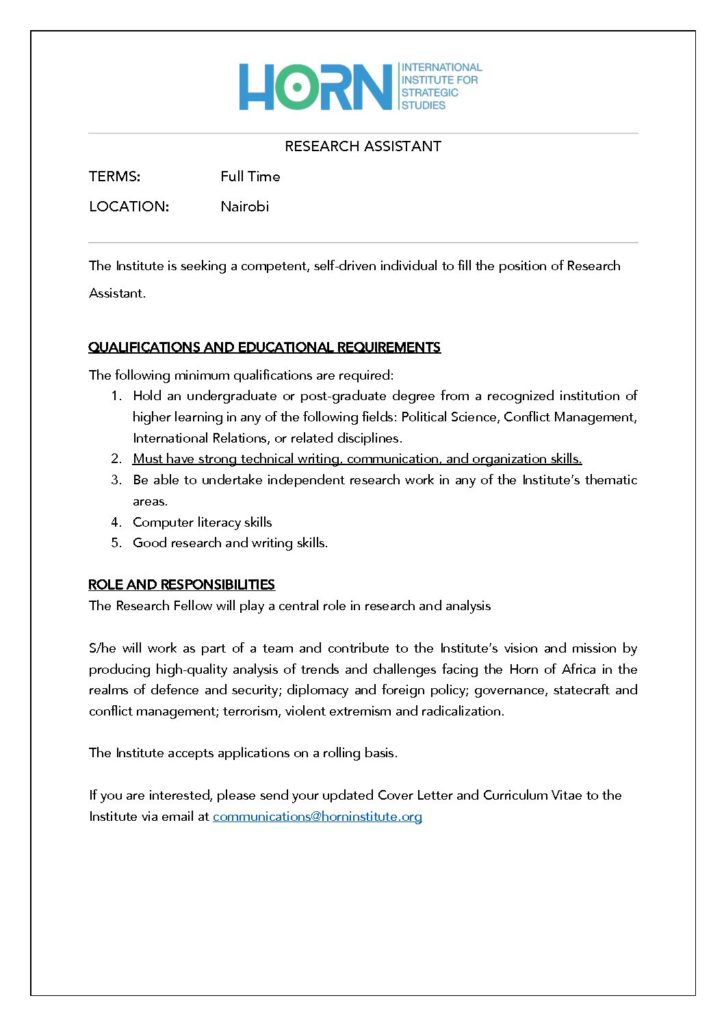 HORN
INTERNATIONAL
INSTITUTE FOR
STRATEGIC
STUDIES

RESEARCH ASSISTANT

TERMS: Full Time

LOCATION: Nairobi

The Institute is seeking a competent, self-driven individual to fill the position of Research Assistant.

QUALIFICATIONS AND EDUCATIONAL REQUIREMENTS

The following minimum qualifications are required:
1. Hold an undergraduate or post-graduate degree from a recognized institution of higher learning in any of the following fields: Political Science, Conflict Management, International Relations, or related disciplines.
2. Must have strong technical writing, communication, and organization skills.
3. Be able to undertake independent research work in any of the Institute's thematic areas.
4. Computer literacy skills
5. Good research and writing skills.

ROLE AND RESPONSIBILITIES

The Research Fellow will play a central role in research and analysis

S/he will work as part of a team and contribute to the Institute's vision and mission by producing high-quality analysis of trends and challenges facing the Horn of Africa in the realms of defence and security; diplomacy and foreign policy; governance, statecraft and conflict management; terrorism, violent extremism and radicalization.

The Institute accepts applications on a rolling basis.

If you are interested, please send your updated Cover Letter and Curriculum Vitae to the Institute via email at communications@horninstitute.org